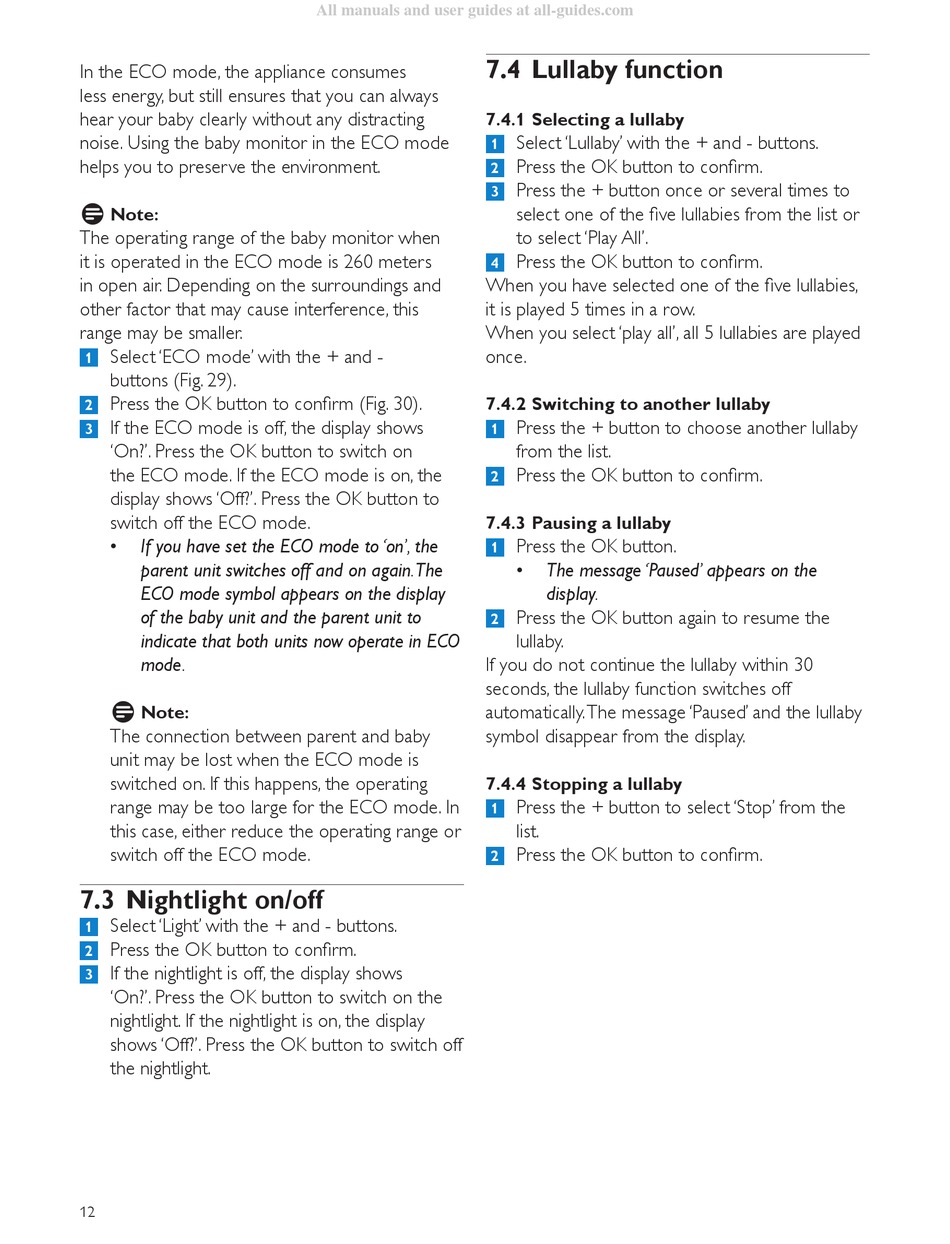 All manuals and user guides at all-guides.com

In the ECO mode, the appliance consumes less energy, but still ensures that you can always hear your baby clearly without any distracting noise. Using the baby monitor in the ECO mode helps you to preserve the environment.

Note:
The operating range of the baby monitor when it is operated in the ECO mode is 260 meters in open air. Depending on the surroundings and other factor that may cause interference, this range may be smaller.
1 Select 'ECO mode' with the + and - buttons (Fig. 29).
2 Press the OK button to confirm (Fig. 30).
3 If the ECO mode is off, the display shows 'On?'. Press the OK button to switch on the ECO mode. If the ECO mode is on, the display shows 'Off?'. Press the OK button to switch off the ECO mode.
• If you have set the ECO mode to 'on', the parent unit switches off and on again. The ECO mode symbol appears on the display of the baby unit and the parent unit to indicate that both units now operate in ECO mode.

Note:
The connection between parent and baby unit may be lost when the ECO mode is switched on. If this happens, the operating range may be too large for the ECO mode. In this case, either reduce the operating range or switch off the ECO mode.

7.3 Nightlight on/off
1 Select 'Light' with the + and - buttons.
2 Press the OK button to confirm.
3 If the nightlight is off, the display shows 'On?'. Press the OK button to switch on the nightlight. If the nightlight is on, the display shows 'Off?'. Press the OK button to switch off the nightlight.

7.4 Lullaby function

7.4.1 Selecting a lullaby
1 Select 'Lullaby' with the + and - buttons.
2 Press the OK button to confirm.
3 Press the + button once or several times to select one of the five lullabies from the list or to select 'Play All'.
4 Press the OK button to confirm.
When you have selected one of the five lullabies, it is played 5 times in a row.
When you select 'play all', all 5 lullabies are played once.

7.4.2 Switching to another lullaby
1 Press the + button to choose another lullaby from the list.
2 Press the OK button to confirm.

7.4.3 Pausing a lullaby
1 Press the OK button.
• The message 'Paused' appears on the display.
2 Press the OK button again to resume the lullaby.
If you do not continue the lullaby within 30 seconds, the lullaby function switches off automatically. The message 'Paused' and the lullaby symbol disappear from the display.

7.4.4 Stopping a lullaby
1 Press the + button to select 'Stop' from the list.
2 Press the OK button to confirm.

12